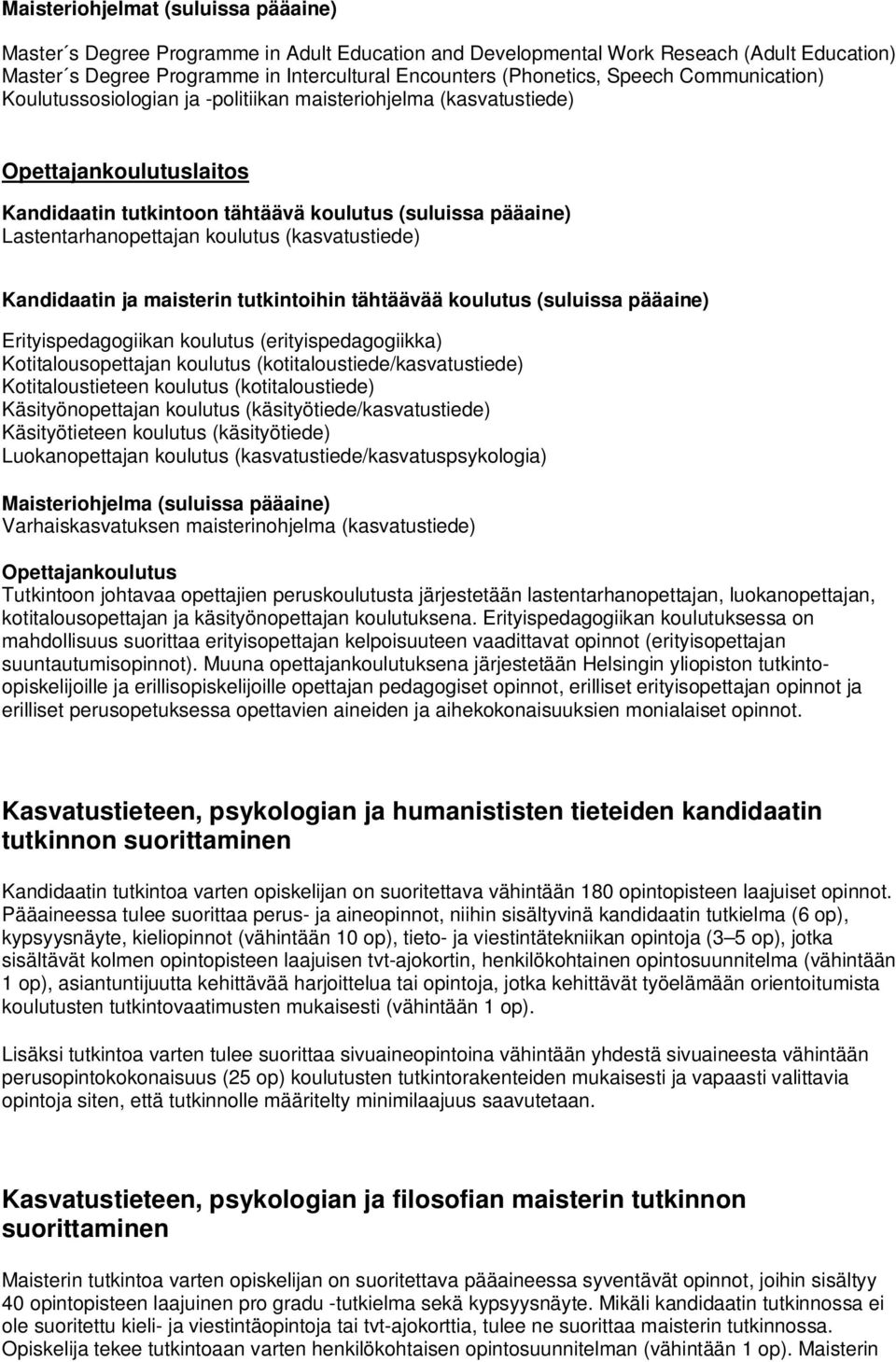 Maisteriohjelmat (suluissa pääaine)

Master´s Degree Programme in Adult Education and Developmental Work Reseach (Adult Education)
Master´s Degree Programme in Intercultural Encounters (Phonetics, Speech Communication)
Koulutussosiologian ja -politiikan maisteriohjelma (kasvatustiede)

Opettajankoulutuslaitos

Kandidaatin tutkintoon tähtäävä koulutus (suluissa pääaine)
Lastentarhanopettajan koulutus (kasvatustiede)

Kandidaatin ja maisterin tutkintoihin tähtäävää koulutus (suluissa pääaine)

Erityispedagogiikan koulutus (erityispedagogiikka)
Kotitalousopettajan koulutus (kotitaloustiede/kasvatustiede)
Kotitaloustieteen koulutus (kotitaloustiede)
Käsityönopettajan koulutus (käsityötiede/kasvatustiede)
Käsityötieteen koulutus (käsityötiede)
Luokanopettajan koulutus (kasvatustiede/kasvatuspsykologia)

Maisteriohjelma (suluissa pääaine)
Varhaiskasvatuksen maisterinohjelma (kasvatustiede)

Opettajankoulutus
Tutkintoon johtavaa opettajien peruskoulutusta järjestetään lastentarhanopettajan, luokanopettajan, kotitalousopettajan ja käsityönopettajan koulutuksena. Erityispedagogiikan koulutuksessa on mahdollisuus suorittaa erityisopettajan kelpoisuuteen vaadittavat opinnot (erityisopettajan suuntautumisopinnot). Muuna opettajankoulutuksena järjestetään Helsingin yliopiston tutkinto-opiskelijoille ja erillisopiskelijoille opettajan pedagogiset opinnot, erilliset erityisopettajan opinnot ja erilliset perusopetuksessa opettavien aineiden ja aihekokonaisuuksien monialaiset opinnot.

Kasvatustieteen, psykologian ja humanististen tieteiden kandidaatin tutkinnon suorittaminen

Kandidaatin tutkintoa varten opiskelijan on suoritettava vähintään 180 opintopisteen laajuiset opinnot. Pääaineessa tulee suorittaa perus- ja aineopinnot, niihin sisältyvinä kandidaatin tutkielma (6 op), kypsyysnäyte, kieliopinnot (vähintään 10 op), tieto- ja viestintätekniikan opintoja (3–5 op), jotka sisältävät kolmen opintopisteen laajuisen tvt-ajokortin, henkilökohtainen opintosuunnitelma (vähintään 1 op), asiantuntijuutta kehittävää harjoittelua tai opintoja, jotka kehittävät työelämään orientoitumista koulutusten tutkintovaatimusten mukaisesti (vähintään 1 op).

Lisäksi tutkintoa varten tulee suorittaa sivuaineopintoina vähintään yhdestä sivuaineesta vähintään perusopintokokonaisuus (25 op) koulutusten tutkintorakenteiden mukaisesti ja vapaasti valittavia opintoja siten, että tutkinnolle määritelty minimilaajuus saavutetaan.

Kasvatustieteen, psykologian ja filosofian maisterin tutkinnon suorittaminen

Maisterin tutkintoa varten opiskelijan on suoritettava pääaineessa syventävät opinnot, joihin sisältyy 40 opintopisteen laajuinen pro gradu -tutkielma sekä kypsyysnäyte. Mikäli kandidaatin tutkinnossa ei ole suoritettu kieli- ja viestintäopintoja tai tvt-ajokorttia, tulee ne suorittaa maisterin tutkinnossa. Opiskelija tekee tutkintoaan varten henkilökohtaisen opintosuunnitelman (vähintään 1 op). Maisterin